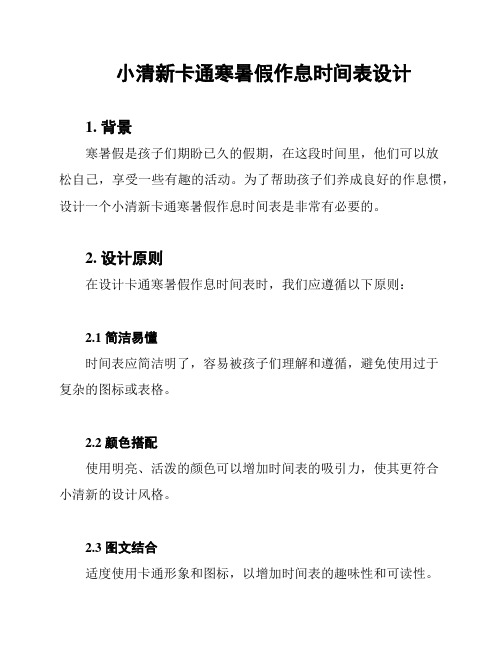 小清新卡通寒暑假作息时间表设计

1. 背景

寒暑假是孩子们期盼已久的假期，在这段时间里，他们可以放松自己，享受一些有趣的活动。为了帮助孩子们养成良好的作息惯，设计一个小清新卡通寒暑假作息时间表是非常有必要的。

2. 设计原则

在设计卡通寒暑假作息时间表时，我们应遵循以下原则：

2.1 简洁易懂

时间表应简洁明了，容易被孩子们理解和遵循，避免使用过于复杂的图标或表格。

2.2 颜色搭配

使用明亮、活泼的颜色可以增加时间表的吸引力，使其更符合小清新的设计风格。

2.3 图文结合

适度使用卡通形象和图标，以增加时间表的趣味性和可读性。